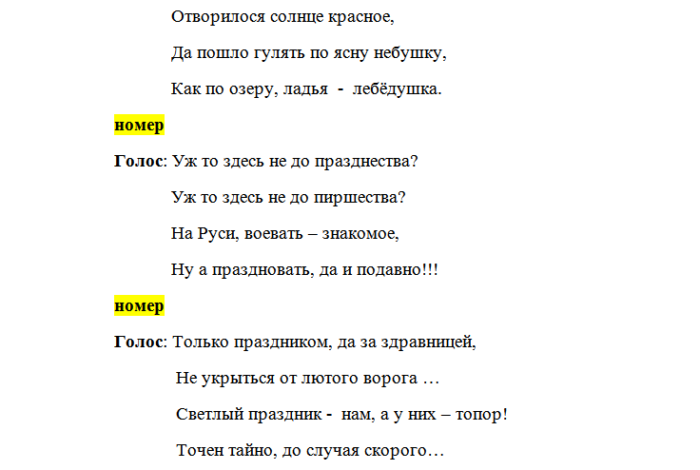 Отворилося солнце красное,

Да пошло гулять по ясну небушку,

Как по озеру, ладья - лебёдушка.

номер

Голос: Уж то здесь не до празднества?

Уж то здесь не до пиршества?

На Руси, воевать – знакомое,

Ну а праздновать, да и подавно!!!

номер

Голос: Только праздником, да за здравницей,

Не укрыться от лютого ворога …

Светлый праздник - нам, а у них – топор!

Точен тайно, до случая скорого…